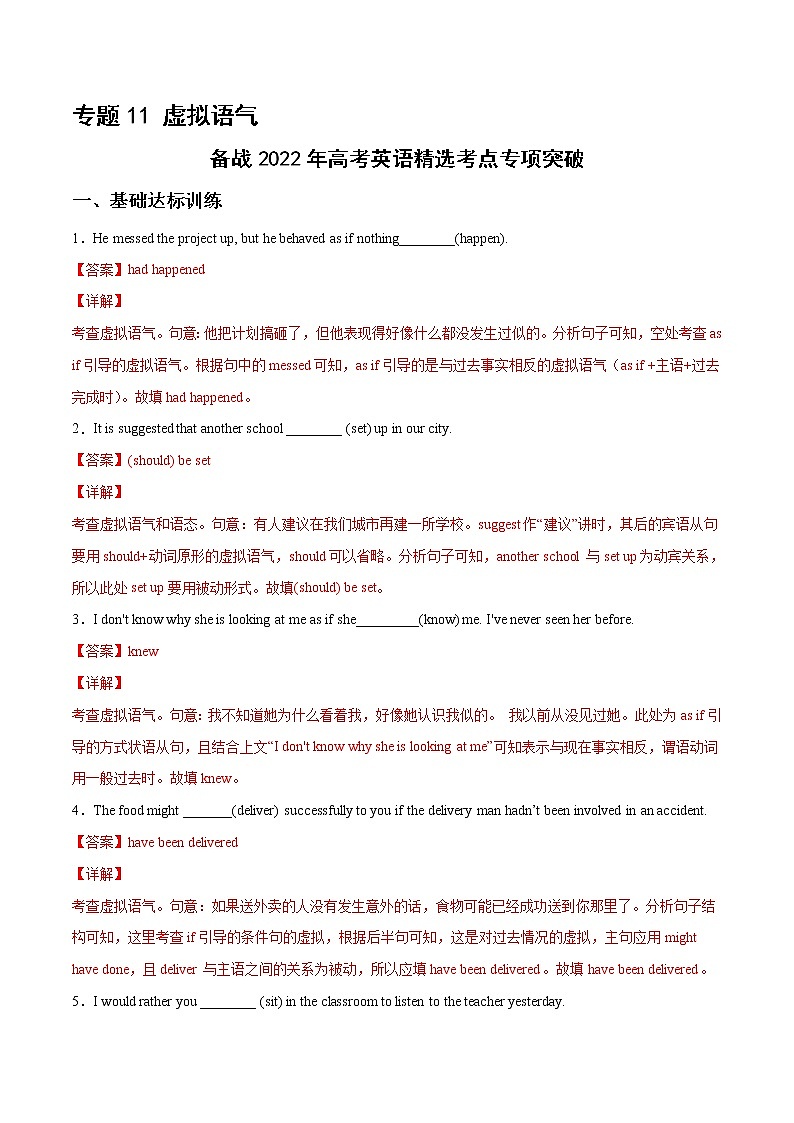 专题 11 虚拟语气

备战 2022 年高考英语精选考点专项突破

一、基础达标训练

1．He messed the project up, but he behaved as if nothing________(happen).

【答案】had happened

【详解】

考查虚拟语气。句意: 他把计划搞砸了，但他表现得好像什么都没发生过似的。分析句子可知，空处考查 as if 引导的虚拟语气。根据句中的 messed 可知，as if 引导的是与过去事实相反的虚拟语气（as if +主语+过去完成时）。故填 had happened。

2．It is suggested that another school ________ (set) up in our city.

【答案】(should) be set

【详解】

考查虚拟语气和语态。句意：有人建议在我们城市再建一所学校。suggest 作“建议”讲时，其后的宾语从句要用 should+动词原形的虚拟语气，should 可以省略。分析句子可知，another school 与 set up 为动宾关系，所以此处 set up 要用被动形式。故填(should) be set。

3．I don't know why she is looking at me as if she_________(know) me. I've never seen her before.

【答案】knew

【详解】

考查虚拟语气。句意: 我不知道她为什么看着我，好像她认识我似的。 我以前从没见过她。此处为 as if 引导的方式状语从句，且结合上文“I don't know why she is looking at me”可知表示与现在事实相反，谓语动词用一般过去时。故填 knew。

4．The food might _______(deliver) successfully to you if the delivery man hadn’t been involved in an accident.

【答案】have been delivered

【详解】

考查虚拟语气。句意：如果送外卖的人没有发生意外的话，食物可能已经成功送到你那里了。分析句子结构可知，这里考查 if 引导的条件句的虚拟，根据后半句可知，这是对过去情况的虚拟，主句应用 might have done，且 deliver 与主语之间的关系为被动，所以应填 have been delivered。故填 have been delivered。

5．I would rather you ________ (sit) in the classroom to listen to the teacher yesterday.